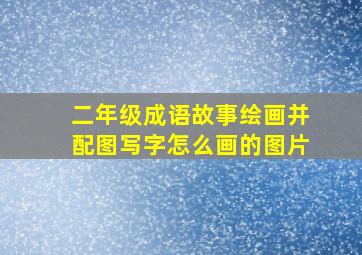 二年级成语故事绘画并配图写字怎么画的图片